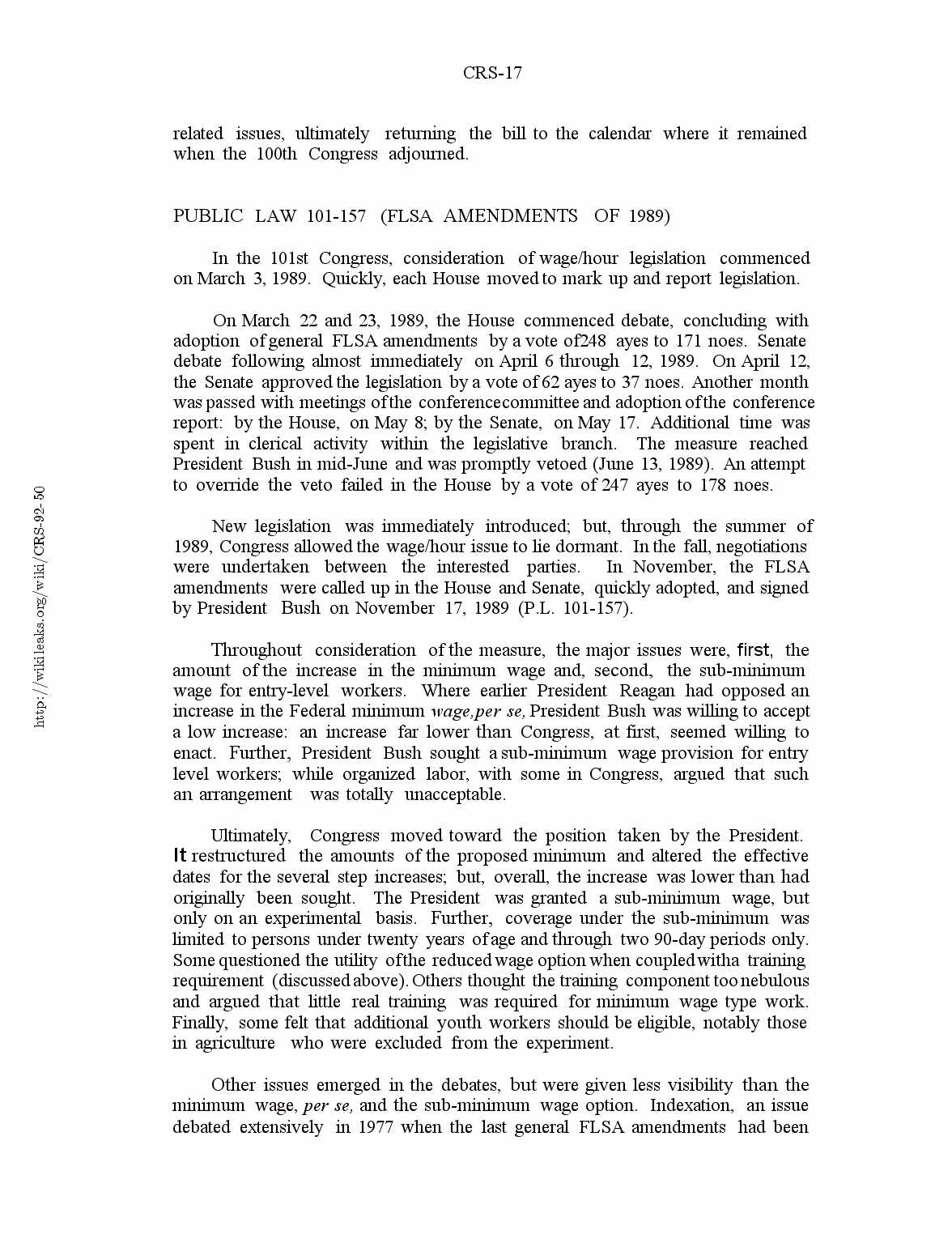 CRS-17

related issues, ultimately returning the bill to the calendar where it remained when the 100th Congress adjourned.

PUBLIC LAW 101-157 (FLSA AMENDMENTS OF 1989)

In the 101st Congress, consideration of wage/hour legislation commenced on March 3, 1989. Quickly, each House moved to mark up and report legislation.

On March 22 and 23, 1989, the House commenced debate, concluding with adoption of general FLSA amendments by a vote of248 ayes to 171 noes. Senate debate following almost immediately on April 6 through 12, 1989. On April 12, the Senate approved the legislation by a vote of 62 ayes to 37 noes. Another month was passed with meetings of the conference committee and adoption of the conference report: by the House, on May 8; by the Senate, on May 17. Additional time was spent in clerical activity within the legislative branch. The measure reached President Bush in mid-June and was promptly vetoed (June 13, 1989). An attempt to override the veto failed in the House by a vote of 247 ayes to 178 noes.

New legislation was immediately introduced; but, through the summer of 1989, Congress allowed the wage/hour issue to lie dormant. In the fall, negotiations were undertaken between the interested parties. In November, the FLSA amendments were called up in the House and Senate, quickly adopted, and signed by President Bush on November 17, 1989 (P.L. 101-157).

Throughout consideration of the measure, the major issues were, first, the amount of the increase in the minimum wage and, second, the sub-minimum wage for entry-level workers. Where earlier President Reagan had opposed an increase in the Federal minimum wage,per se, President Bush was willing to accept a low increase: an increase far lower than Congress, at first, seemed willing to enact. Further, President Bush sought a sub-minimum wage provision for entry level workers; while organized labor, with some in Congress, argued that such an arrangement was totally unacceptable.

Ultimately, Congress moved toward the position taken by the President. It restructured the amounts of the proposed minimum and altered the effective dates for the several step increases; but, overall, the increase was lower than had originally been sought. The President was granted a sub-minimum wage, but only on an experimental basis. Further, coverage under the sub-minimum was limited to persons under twenty years of age and through two 90-day periods only. Some questioned the utility of the reduced wage option when coupled witha training requirement (discussed above). Others thought the training component too nebulous and argued that little real training was required for minimum wage type work. Finally, some felt that additional youth workers should be eligible, notably those in agriculture who were excluded from the experiment.

Other issues emerged in the debates, but were given less visibility than the minimum wage, per se, and the sub-minimum wage option. Indexation, an issue debated extensively in 1977 when the last general FLSA amendments had been

http://wikileaks.org/wiki/CRS-92-50